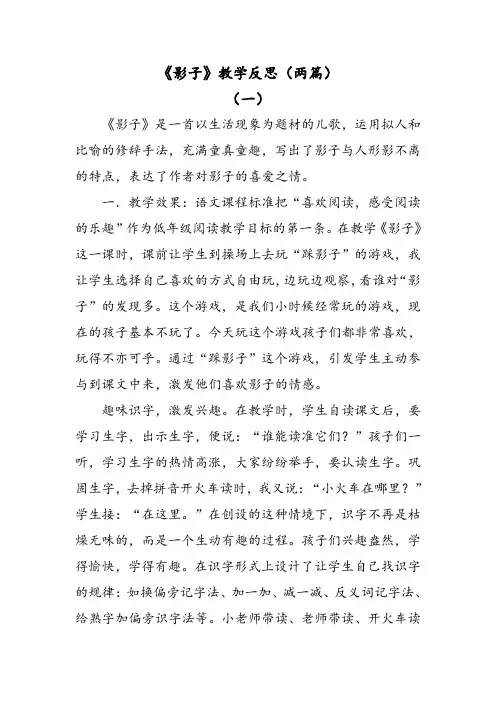 《影子》教学反思（两篇）

（一）

《影子》是一首以生活现象为题材的儿歌，运用拟人和比喻的修辞手法，充满童真童趣，写出了影子与人形影不离的特点，表达了作者对影子的喜爱之情。

一．教学效果：语文课程标准把“喜欢阅读，感受阅读的乐趣”作为低年级阅读教学目标的第一条。在教学《影子》这一课时，课前让学生到操场上去玩“踩影子”的游戏，我让学生选择自己喜欢的方式自由玩，边玩边观察，看谁对“影子”的发现多。这个游戏，是我们小时候经常玩的游戏，现在的孩子基本不玩了。今天玩这个游戏孩子们都非常喜欢，玩得不亦可乎。通过“踩影子”这个游戏，引发学生主动参与到课文中来，激发他们喜欢影子的情感。

趣味识字，激发兴趣。在教学时，学生自读课文后，要学习生字，出示生字，便说：“谁能读准它们？”孩子们一听，学习生字的热情高涨，大家纷纷举手，要认读生字。巩固生字，去掉拼音开火车读时，我又说：“小火车在哪里？”学生接：“在这里。”在创设的这种情境下，识字不再是枯燥无味的，而是一个生动有趣的过程。孩子们兴趣盎然，学得愉快，学得有趣。在识字形式上设计了让学生自己找识字的规律：如换偏旁记字法、加一加、减一减、反义词记字法、给熟字加偏旁识字法等。小老师带读、老师带读、开火车读